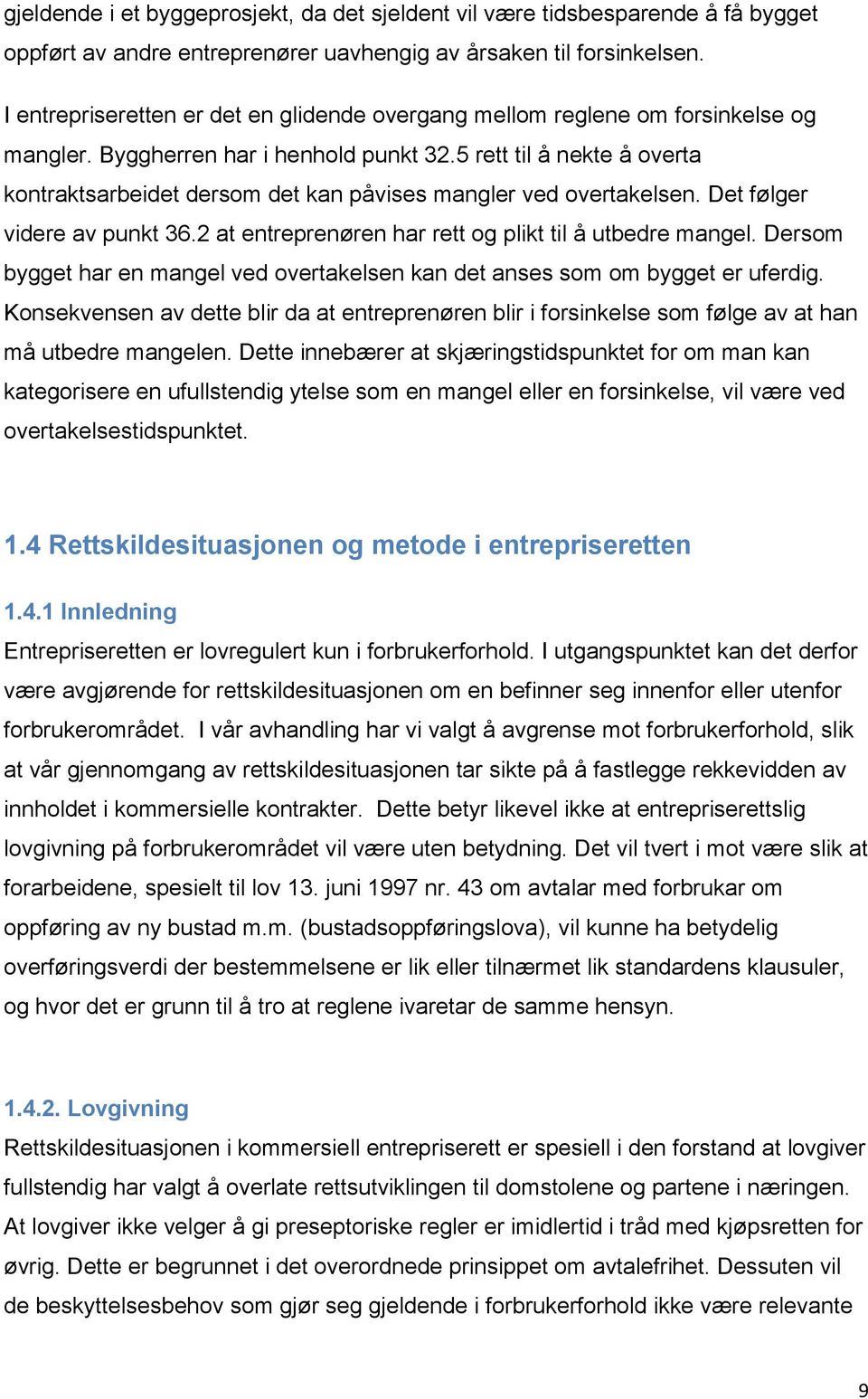 gjeldende i et byggeprosjekt, da det sjeldent vil være tidsbesparende å få bygget oppført av andre entreprenører uavhengig av årsaken til forsinkelsen.

I entrepriseretten er det en glidende overgang mellom reglene om forsinkelse og mangler. Byggherren har i henhold punkt 32.5 rett til å nekte å overta kontraktsarbeidet dersom det kan påvises mangler ved overtakelsen. Det følger videre av punkt 36.2 at entreprenøren har rett og plikt til å utbedre mangel. Dersom bygget har en mangel ved overtakelsen kan det anses som om bygget er uferdig. Konsekvensen av dette blir da at entreprenøren blir i forsinkelse som følge av at han må utbedre mangelen. Dette innebærer at skjæringstidspunktet for om man kan kategorisere en ufullstendig ytelse som en mangel eller en forsinkelse, vil være ved overtakelsestidspunktet.

1.4 Rettskildesituasjonen og metode i entrepriseretten

1.4.1 Innledning

Entrepriseretten er lovregulert kun i forbrukerforhold. I utgangspunktet kan det derfor være avgjørende for rettskildesituasjonen om en befinner seg innenfor eller utenfor forbrukerområdet. I vår avhandling har vi valgt å avgrense mot forbrukerforhold, slik at vår gjennomgang av rettskildesituasjonen tar sikte på å fastlegge rekkevidden av innholdet i kommersielle kontrakter. Dette betyr likevel ikke at entrepriserettslig lovgivning på forbrukerområdet vil være uten betydning. Det vil tvert i mot være slik at forarbeidene, spesielt til lov 13. juni 1997 nr. 43 om avtalar med forbrukar om oppføring av ny bustad m.m. (bustadsoppføringslova), vil kunne ha betydelig overføringsverdi der bestemmelsene er lik eller tilnærmet lik standardens klausuler, og hvor det er grunn til å tro at reglene ivaretar de samme hensyn.

1.4.2. Lovgivning

Rettskildesituasjonen i kommersiell entrepriserett er spesiell i den forstand at lovgiver fullstendig har valgt å overlate rettsutviklingen til domstolene og partene i næringen. At lovgiver ikke velger å gi preseptoriske regler er imidlertid i tråd med kjøpsretten for øvrig. Dette er begrunnet i det overordnede prinsippet om avtalefrihet. Dessuten vil de beskyttelsesbehov som gjør seg gjeldende i forbrukerforhold ikke være relevante

9